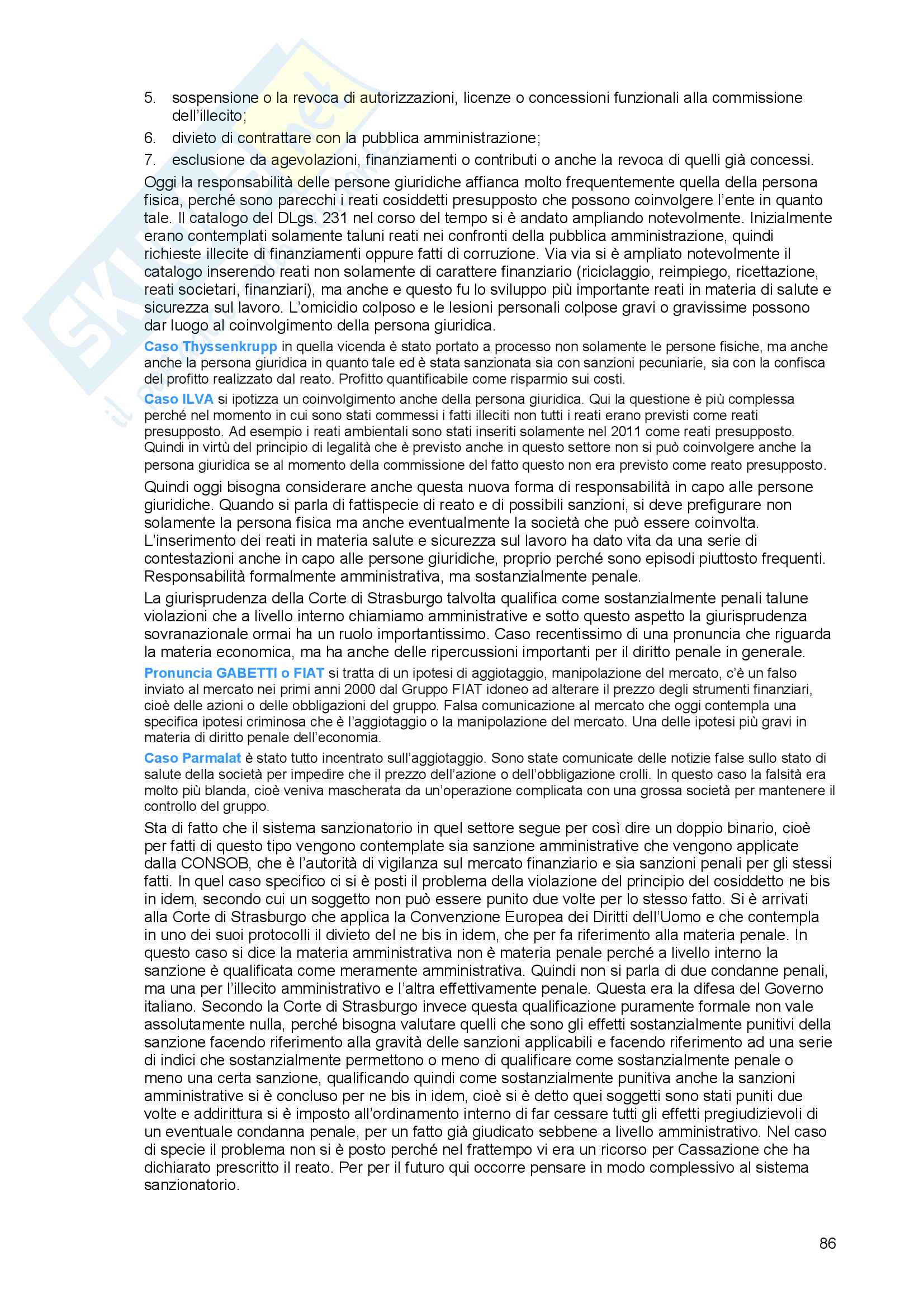 5. sospensione o la revoca di autorizzazioni, licenze o concessioni funzionali alla commissione dell'illecito;
6. divieto di contrattare con la pubblica amministrazione;
7. esclusione da agevolazioni, finanziamenti o contributi o anche la revoca di quelli già concessi.

Oggi la responsabilità delle persone giuridiche affianca molto frequentemente quella della persona fisica, perché sono parecchi i reati cosiddetti presupposto che possono coinvolgere l'ente in quanto tale. Il catalogo del DLgs. 231 nel corso del tempo si è andato ampliando notevolmente. Inizialmente erano contemplati solamente taluni reati nei confronti della pubblica amministrazione, quindi richieste illecite di finanziamenti oppure fatti di corruzione. Via via si è ampliato notevolmente il catalogo inserendo reati non solamente di carattere finanziario (riciclaggio, reimpiego, ricettazione, reati societari, finanziari), ma anche e questo fu lo sviluppo più importante reati in materia di salute e sicurezza sul lavoro. L'omicidio colposo e le lesioni personali colpose gravi o gravissime possono dar luogo al coinvolgimento della persona giuridica.

Caso Thyssenkrupp in quella vicenda è stato portato a processo non solamente le persone fisiche, ma anche anche la persona giuridica in quanto tale ed è stata sanzionata sia con sanzioni pecuniarie, sia con la confisca del profitto realizzato dal reato. Profitto quantificabile come risparmio sui costi.

Caso ILVA si ipotizza un coinvolgimento anche della persona giuridica. Qui la questione è più complessa perché nel momento in cui sono stati commessi i fatti illeciti non tutti i reati erano previsti come reati presupposto. Ad esempio i reati ambientali sono stati inseriti solamente nel 2011 come reati presupposto. Quindi in virtù del principio di legalità che è previsto anche in questo settore non si può coinvolgere anche la persona giuridica se al momento della commissione del fatto questo non era previsto come reato presupposto.

Quindi oggi bisogna considerare anche questa nuova forma di responsabilità in capo alle persone giuridiche. Quando si parla di fattispecie di reato e di possibili sanzioni, si deve prefigurare non solamente la persona fisica ma anche eventualmente la società che può essere coinvolta. L'inserimento dei reati in materia salute e sicurezza sul lavoro ha dato vita da una serie di contestazioni anche in capo alle persone giuridiche, proprio perché sono episodi piuttosto frequenti. Responsabilità formalmente amministrativa, ma sostanzialmente penale.

La giurisprudenza della Corte di Strasburgo talvolta qualifica come sostanzialmente penali talune violazioni che a livello interno chiamiamo amministrative e sotto questo aspetto la giurisprudenza sovranazionale ormai ha un ruolo importantissimo. Caso recentissimo di una pronuncia che riguarda la materia economica, ma ha anche delle ripercussioni importanti per il diritto penale in generale.

Pronuncia GABETTI o FIAT si tratta di un ipotesi di aggiotaggio, manipolazione del mercato, c'è un falso inviato al mercato nei primi anni 2000 dal Gruppo FIAT idoneo ad alterare il prezzo degli strumenti finanziari, cioè delle azioni o delle obbligazioni del gruppo. Falsa comunicazione al mercato che oggi contempla una specifica ipotesi criminosa che è l'aggiotaggio o la manipolazione del mercato. Una delle ipotesi più gravi in materia di diritto penale dell'economia.

Caso Parmalat è stato tutto incentrato sull'aggiotaggio. Sono state comunicate delle notizie false sullo stato di salute della società per impedire che il prezzo dell'azione o dell'obbligazione crolli. In questo caso la falsità era molto più blanda, cioè veniva mascherata da un'operazione complicata con una grossa società per mantenere il controllo del gruppo.

Sta di fatto che il sistema sanzionatorio in quel settore segue per così dire un doppio binario, cioè per fatti di questo tipo vengono contemplate sia sanzione amministrative che vengono applicate dalla CONSOB, che è l'autorità di vigilanza sul mercato finanziario e sia sanzioni penali per gli stessi fatti. In quel caso specifico ci si è posti il problema della violazione del principio del cosiddetto ne bis in idem, secondo cui un soggetto non può essere punito due volte per lo stesso fatto. Si è arrivati alla Corte di Strasburgo che applica la Convenzione Europea dei Diritti dell'Uomo e che contempla in uno dei suoi protocolli il divieto del ne bis in idem, che per fa riferimento alla materia penale. In questo caso si dice la materia amministrativa non è materia penale perché a livello interno la sanzione è qualificata come meramente amministrativa. Quindi non si parla di due condanne penali, ma una per l'illecito amministrativo e l'altra effettivamente penale. Questa era la difesa del Governo italiano. Secondo la Corte di Strasburgo invece questa qualificazione puramente formale non vale assolutamente nulla, perché bisogna valutare quelli che sono gli effetti sostanzialmente punitivi della sanzione facendo riferimento alla gravità delle sanzioni applicabili e facendo riferimento ad una serie di indici che sostanzialmente permettono o meno di qualificare come sostanzialmente penale o meno una certa sanzione, qualificando quindi come sostanzialmente punitiva anche la sanzioni amministrative si è concluso per ne bis in idem, cioè si è detto quei soggetti sono stati puniti due volte e addirittura si è imposto all'ordinamento interno di far cessare tutti gli effetti pregiudizievoli di un eventuale condanna penale, per un fatto già giudicato sebbene a livello amministrativo. Nel caso di specie il problema non si è posto perché nel frattempo vi era un ricorso per Cassazione che ha dichiarato prescritto il reato. Per per il futuro qui occorre pensare in modo complessivo al sistema sanzionatorio.

86